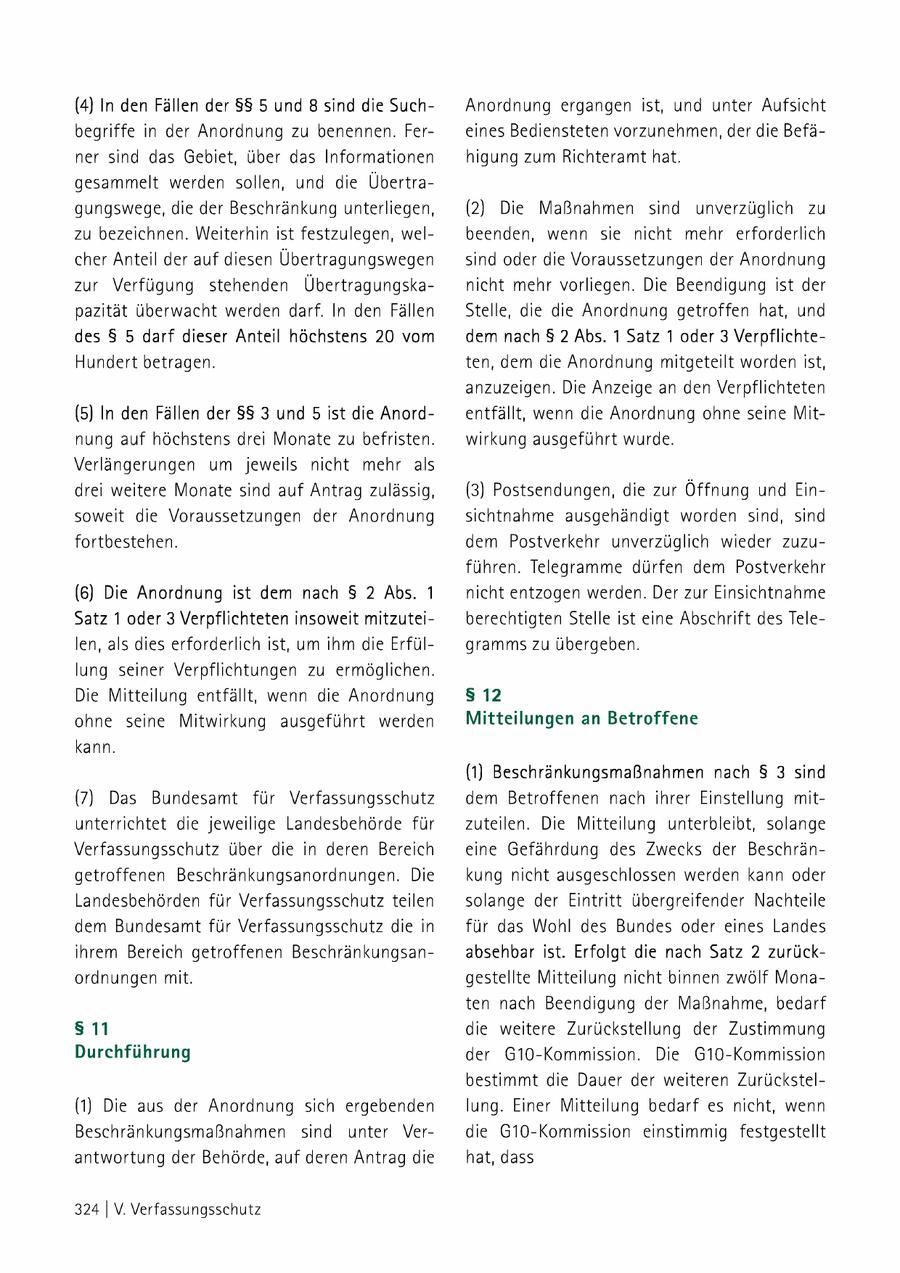 (4) In den Fällen der §§ 5 und 8 sind die Suchbegriffe in der Anordnung zu benennen. Ferner sind das Gebiet, über das Informationen gesammelt werden sollen, und die Übertragungswege, die der Beschränkung unterliegen, zu bezeichnen. Weiterhin ist festzulegen, welcher Anteil der auf diesen Übertragungswegen zur Verfügung stehenden Übertragungskapazität überwacht werden darf. In den Fällen des § 5 darf dieser Anteil höchstens 20 vom Hundert betragen.

(5) In den Fällen der §§ 3 und 5 ist die Anordnung auf höchstens drei Monate zu befristen. Verlängerungen um jeweils nicht mehr als drei weitere Monate sind auf Antrag zulässig, soweit die Voraussetzungen der Anordnung fortbestehen.

(6) Die Anordnung ist dem nach § 2 Abs. 1 Satz 1 oder 3 Verpflichteten insoweit mitzuteilen, als dies erforderlich ist, um ihm die Erfüllung seiner Verpflichtungen zu ermöglichen. Die Mitteilung entfällt, wenn die Anordnung ohne seine Mitwirkung ausgeführt werden kann.

(7) Das Bundesamt für Verfassungsschutz unterrichtet die jeweilige Landesbehörde für Verfassungsschutz über die in deren Bereich getroffenen Beschränkungsanordnungen. Die Landesbehörden für Verfassungsschutz teilen dem Bundesamt für Verfassungsschutz die in ihrem Bereich getroffenen Beschränkungsanordnungen mit.

§ 11
Durchführung

(1) Die aus der Anordnung sich ergebenden Beschränkungsmaßnahmen sind unter Verantwortung der Behörde, auf deren Antrag die Anordnung ergangen ist, und unter Aufsicht eines Bediensteten vorzunehmen, der die Befähigung zum Richteramt hat.

(2) Die Maßnahmen sind unverzüglich zu beenden, wenn sie nicht mehr erforderlich sind oder die Voraussetzungen der Anordnung nicht mehr vorliegen. Die Beendigung ist der Stelle, die die Anordnung getroffen hat, und dem nach § 2 Abs. 1 Satz 1 oder 3 Verpflichteten, dem die Anordnung mitgeteilt worden ist, anzuzeigen. Die Anzeige an den Verpflichteten entfällt, wenn die Anordnung ohne seine Mitwirkung ausgeführt wurde.

(3) Postsendungen, die zur Öffnung und Einsichtnahme ausgehändigt worden sind, sind dem Postverkehr unverzüglich wieder zuzuführen. Telegramme dürfen dem Postverkehr nicht entzogen werden. Der zur Einsichtnahme berechtigten Stelle ist eine Abschrift des Telegramms zu übergeben.

§ 12
Mitteilungen an Betroffene

(1) Beschränkungsmaßnahmen nach § 3 sind dem Betroffenen nach ihrer Einstellung mitzuteilen. Die Mitteilung unterbleibt, solange eine Gefährdung des Zwecks der Beschränkung nicht ausgeschlossen werden kann oder solange der Eintritt übergreifender Nachteile für das Wohl des Bundes oder eines Landes absehbar ist. Erfolgt die nach Satz 2 zurückgestellte Mitteilung nicht binnen zwölf Monaten nach Beendigung der Maßnahme, bedarf die weitere Zurückstellung der Zustimmung der G10-Kommission. Die G10-Kommission bestimmt die Dauer der weiteren Zurückstellung. Einer Mitteilung bedarf es nicht, wenn die G10-Kommission einstimmig festgestellt hat, dass

324 | V. Verfassungsschutz